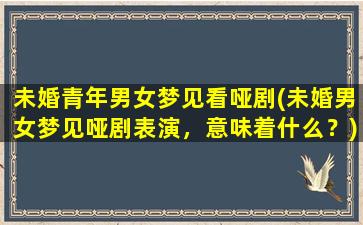 未婚青年男女梦见看哑剧(未婚男女梦见哑剧表演，意味着什么？)